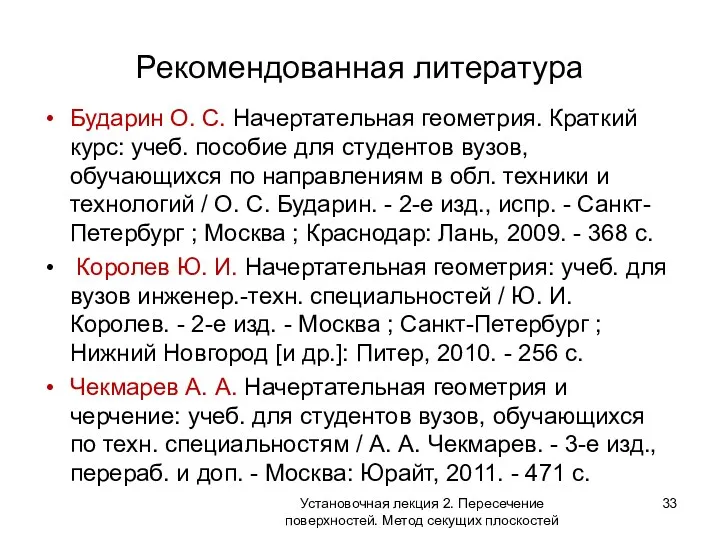 Рекомендованная литература

• Бударин О. С. Начертательная геометрия. Краткий курс: учеб. пособие для студентов вузов, обучающихся по направлениям в обл. техники и технологий / О. С. Бударин. - 2-е изд., испр. - Санкт-Петербург ; Москва ; Краснодар: Лань, 2009. - 368 с.

• Королев Ю. И. Начертательная геометрия: учеб. для вузов инженер.-техн. специальностей / Ю. И. Королев. - 2-е изд. - Москва ; Санкт-Петербург ; Нижний Новгород [и др.]: Питер, 2010. - 256 с.

• Чекмарев А. А. Начертательная геометрия и черчение: учеб. для студентов вузов, обучающихся по техн. специальностям / А. А. Чекмарев. - 3-е изд., перераб. и доп. - Москва: Юрайт, 2011. - 471 с.

Установочная лекция 2. Пересечение поверхностей. Метод секущих плоскостей

33